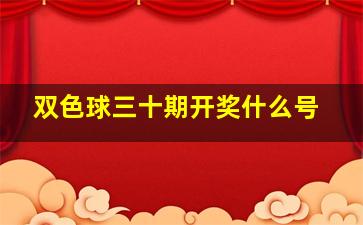 双色球三十期开奖什么号